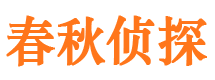 春秋侦探